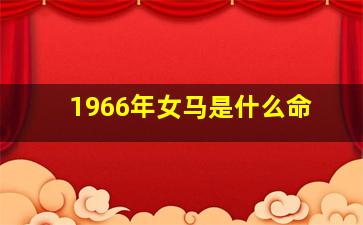 1966年女马是什么命